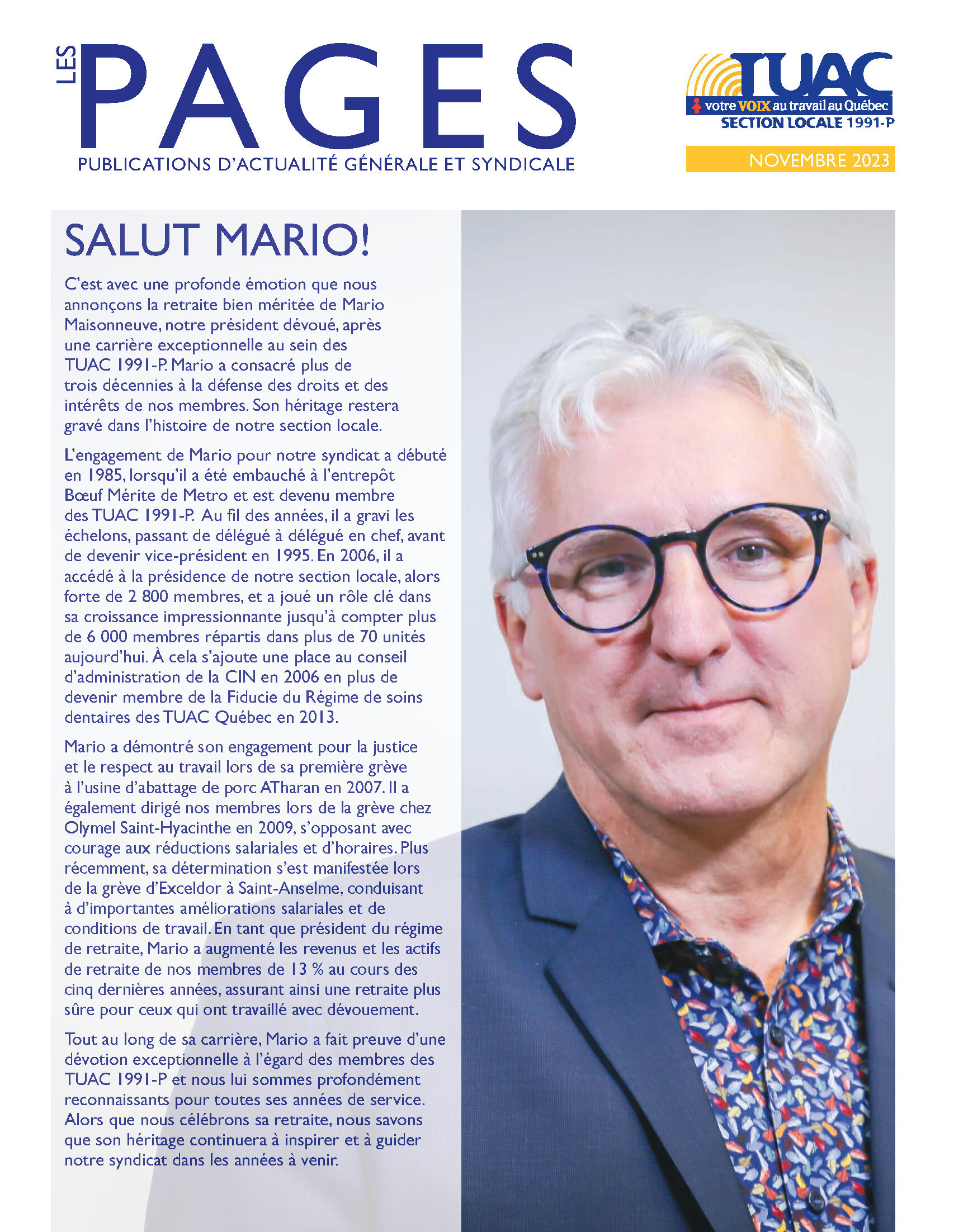 LES PAGES
PUBLICATIONS D'ACTUALITÉ GÉNÉRALE ET SYNDICALE

TUAC
votre VOIX au travail au Québec
SECTION LOCALE 1991-P

NOVEMBRE 2023

SALUT MARIO!

C'est avec une profonde émotion que nous annonçons la retraite bien méritée de Mario Maisonneuve, notre président dévoué, après une carrière exceptionnelle au sein des TUAC 1991-P. Mario a consacré plus de trois décennies à la défense des droits et des intérêts de nos membres. Son héritage restera gravé dans l'histoire de notre section locale.

L'engagement de Mario pour notre syndicat a débuté en 1985, lorsqu'il a été embauché à l'entrepôt Bœuf Mérite de Metro et est devenu membre des TUAC 1991-P. Au fil des années, il a gravi les échelons, passant de délégué à délégué en chef, avant de devenir vice-président en 1995. En 2006, il a accédé à la présidence de notre section locale, alors forte de 2 800 membres, et a joué un rôle clé dans sa croissance impressionnante jusqu'à compter plus de 6 000 membres répartis dans plus de 70 unités aujourd'hui. À cela s'ajoute une place au conseil d'administration de la CIN en 2006 en plus de devenir membre de la Fiducie du Régime de soins dentaires des TUAC Québec en 2013.

Mario a démontré son engagement pour la justice et le respect au travail lors de sa première grève à l'usine d'abattage de porc ATharan en 2007. Il a également dirigé nos membres lors de la grève chez Olymel Saint-Hyacinthe en 2009, s'opposant avec courage aux réductions salariales et d'horaires. Plus récemment, sa détermination s'est manifestée lors de la grève d'Exceldor à Saint-Anselme, conduisant à d'importantes améliorations salariales et de conditions de travail. En tant que président du régime de retraite, Mario a augmenté les revenus et les actifs de retraite de nos membres de 13 % au cours des cinq dernières années, assurant ainsi une retraite plus sûre pour ceux qui ont travaillé avec dévouement.

Tout au long de sa carrière, Mario a fait preuve d'une dévotion exceptionnelle à l'égard des membres des TUAC 1991-P et nous lui sommes profondément reconnaissants pour toutes ses années de service. Alors que nous célébrons sa retraite, nous savons que son héritage continuera à inspirer et à guider notre syndicat dans les années à venir.